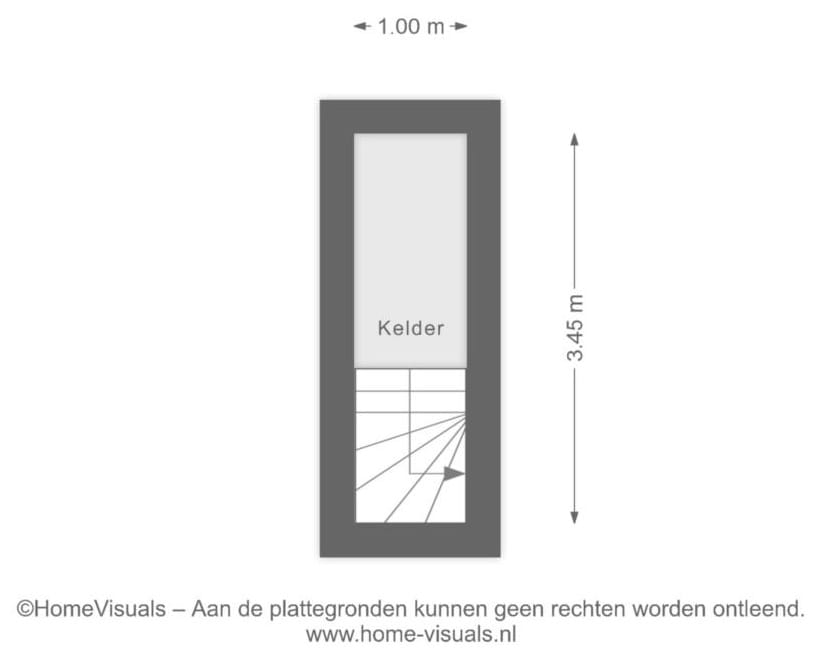 1.00 m

Kelder

3.45 m

©HomeVisuals – Aan de plattegronden kunnen geen rechten worden ontleend.
www.home-visuals.nl